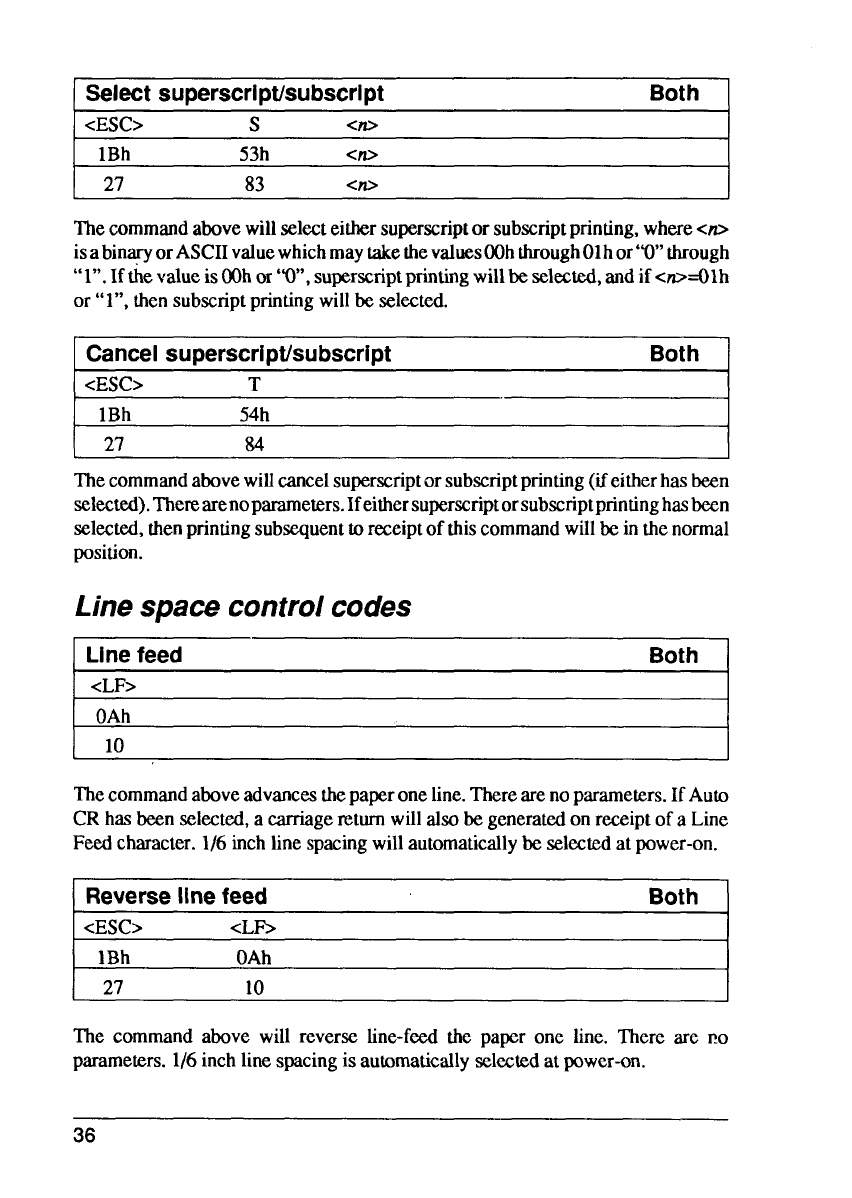 | Select superscript/subscript | | | Both |
|---|---|---|---|
| <ESC> | S | <n> | |
| 1Bh | 53h | <n> | |
| 27 | 83 | <n> | |

The command above will select either superscript or subscript printing, where <n> is a binary or ASCII value which may take the values 00h through 01h or "0" through "1". If the value is 00h or "0", superscript printing will be selected, and if <n>=01h or "1", then subscript printing will be selected.

| Cancel superscript/subscript | | Both |
|---|---|---|
| <ESC> | T | |
| 1Bh | 54h | |
| 27 | 84 | |

The command above will cancel superscript or subscript printing (if either has been selected). There are no parameters. If either superscript or subscript printing has been selected, then printing subsequent to receipt of this command will be in the normal position.

Line space control codes

| Line feed | Both |
|---|---|
| <LF> | |
| 0Ah | |
| 10 | |

The command above advances the paper one line. There are no parameters. If Auto CR has been selected, a carriage return will also be generated on receipt of a Line Feed character. 1/6 inch line spacing will automatically be selected at power-on.

| Reverse line feed | | Both |
|---|---|---|
| <ESC> | <LF> | |
| 1Bh | 0Ah | |
| 27 | 10 | |

The command above will reverse line-feed the paper one line. There are no parameters. 1/6 inch line spacing is automatically selected at power-on.

36